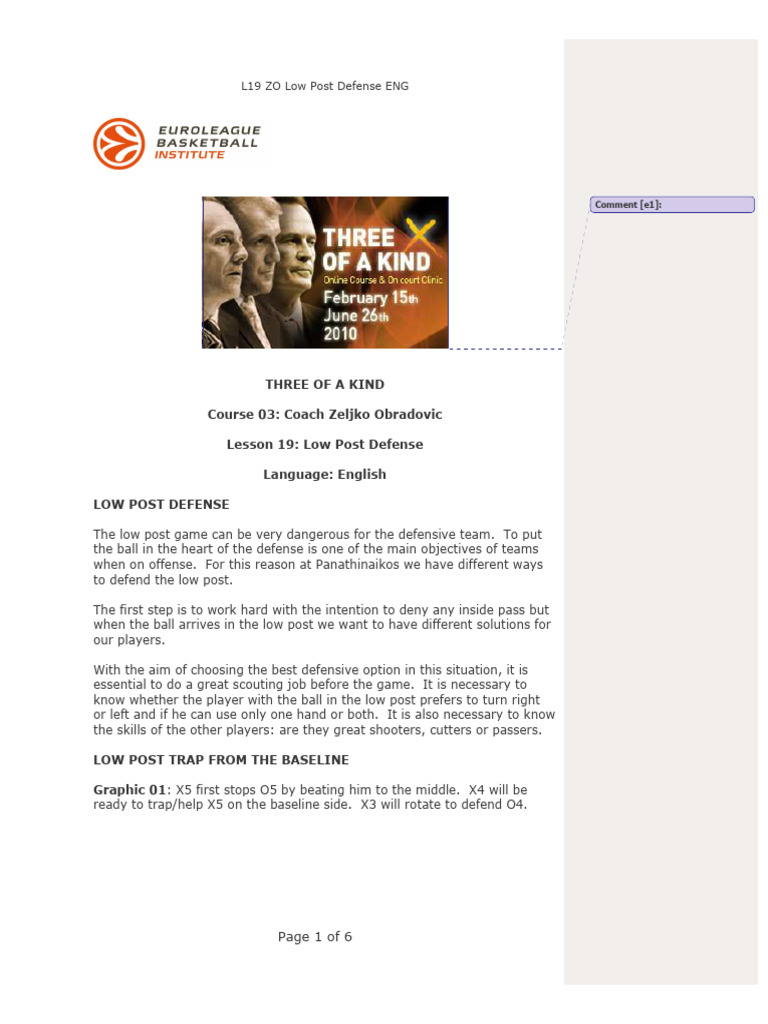 L19 ZO Low Post Defense ENG

EUROLEAGUE
BASKETBALL
INSTITUTE

THREE OF A KIND
Online Course & On court Clinic
February 15th
June 26th
2010

Comment [e1]:

THREE OF A KIND

Course 03: Coach Zeljko Obradovic

Lesson 19: Low Post Defense

Language: English

LOW POST DEFENSE

The low post game can be very dangerous for the defensive team. To put the ball in the heart of the defense is one of the main objectives of teams when on offense. For this reason at Panathinaikos we have different ways to defend the low post.

The first step is to work hard with the intention to deny any inside pass but when the ball arrives in the low post we want to have different solutions for our players.

With the aim of choosing the best defensive option in this situation, it is essential to do a great scouting job before the game. It is necessary to know whether the player with the ball in the low post prefers to turn right or left and if he can use only one hand or both. It is also necessary to know the skills of the other players: are they great shooters, cutters or passers.

LOW POST TRAP FROM THE BASELINE

Graphic 01: X5 first stops O5 by beating him to the middle. X4 will be ready to trap/help X5 on the baseline side. X3 will rotate to defend O4.

Page 1 of 6